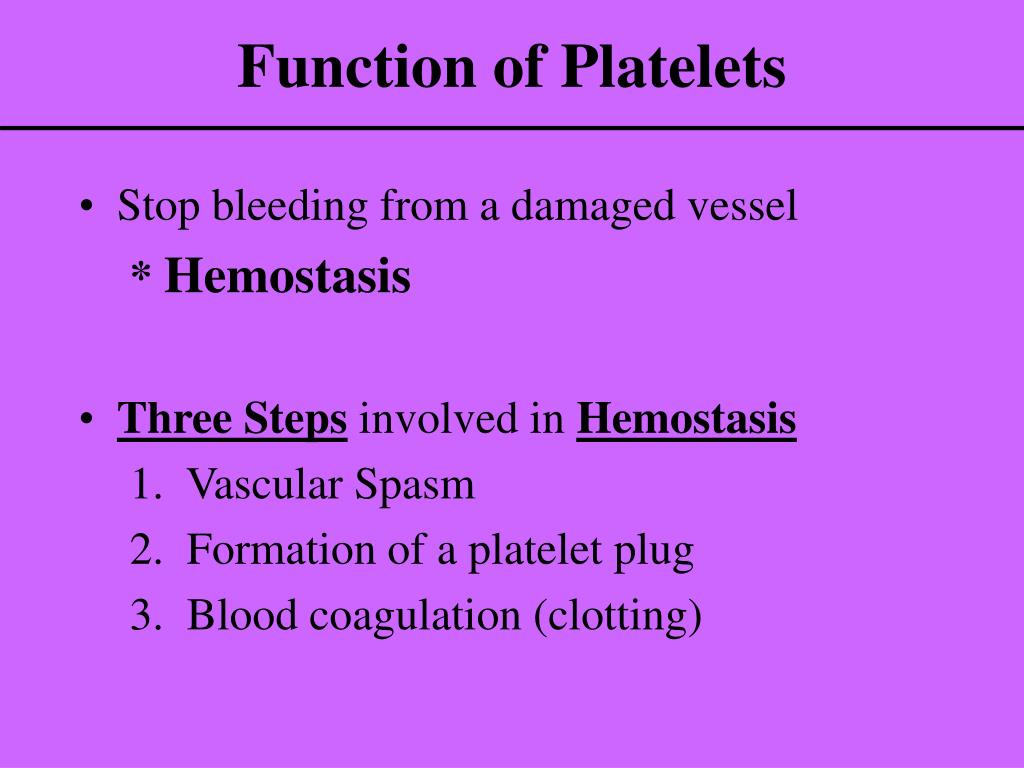 Function of Platelets

• Stop bleeding from a damaged vessel
* Hemostasis

• Three Steps involved in Hemostasis
1. Vascular Spasm
2. Formation of a platelet plug
3. Blood coagulation (clotting)